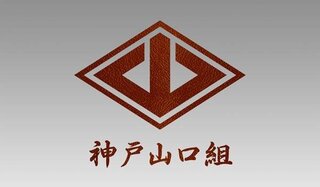 神戸山口組